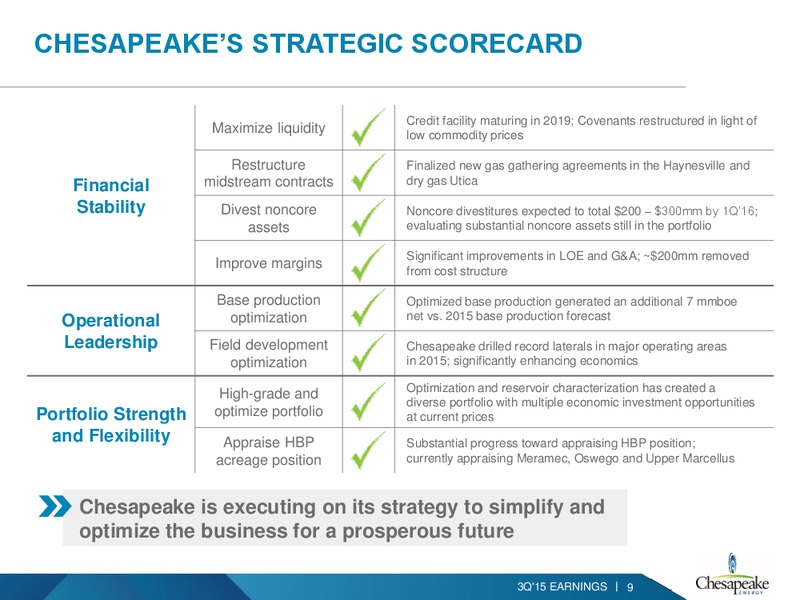 CHESAPEAKE'S STRATEGIC SCORECARD

| | | | |
|---|---|---|---|
| Financial Stability | Maximize liquidity | ✓ | Credit facility maturing in 2019; Covenants restructured in light of low commodity prices |
| | Restructure midstream contracts | ✓ | Finalized new gas gathering agreements in the Haynesville and dry gas Utica |
| | Divest noncore assets | ✓ | Noncore divestitures expected to total \$200 – \$300mm by 1Q'16; evaluating substantial noncore assets still in the portfolio |
| | Improve margins | ✓ | Significant improvements in LOE and G&A; ~\$200mm removed from cost structure |
| Operational Leadership | Base production optimization | ✓ | Optimized base production generated an additional 7 mmboe net vs. 2015 base production forecast |
| | Field development optimization | ✓ | Chesapeake drilled record laterals in major operating areas in 2015; significantly enhancing economics |
| Portfolio Strength and Flexibility | High-grade and optimize portfolio | ✓ | Optimization and reservoir characterization has created a diverse portfolio with multiple economic investment opportunities at current prices |
| | Appraise HBP acreage position | ✓ | Substantial progress toward appraising HBP position; currently appraising Meramec, Oswego and Upper Marcellus |

Chesapeake is executing on its strategy to simplify and optimize the business for a prosperous future

3Q'15 EARNINGS | 9

Chesapeake ENERGY